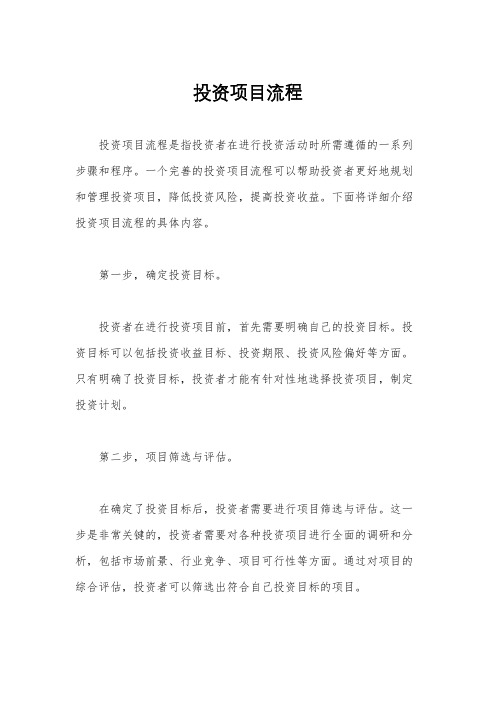 投资项目流程

投资项目流程是指投资者在进行投资活动时所需遵循的一系列步骤和程序。一个完善的投资项目流程可以帮助投资者更好地规划和管理投资项目，降低投资风险，提高投资收益。下面将详细介绍投资项目流程的具体内容。

第一步，确定投资目标。

投资者在进行投资项目前，首先需要明确自己的投资目标。投资目标可以包括投资收益目标、投资期限、投资风险偏好等方面。只有明确了投资目标，投资者才能有针对性地选择投资项目，制定投资计划。

第二步，项目筛选与评估。

在确定了投资目标后，投资者需要进行项目筛选与评估。这一步是非常关键的，投资者需要对各种投资项目进行全面的调研和分析，包括市场前景、行业竞争、项目可行性等方面。通过对项目的综合评估，投资者可以筛选出符合自己投资目标的项目。